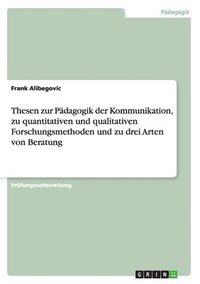 Pädagogik

Frank Alibegovic

Thesen zur Pädagogik der Kommunikation, zu quantitativen und qualitativen Forschungsmethoden und zu drei Arten von Beratung

Prüfungsvorbereitung

GRIN